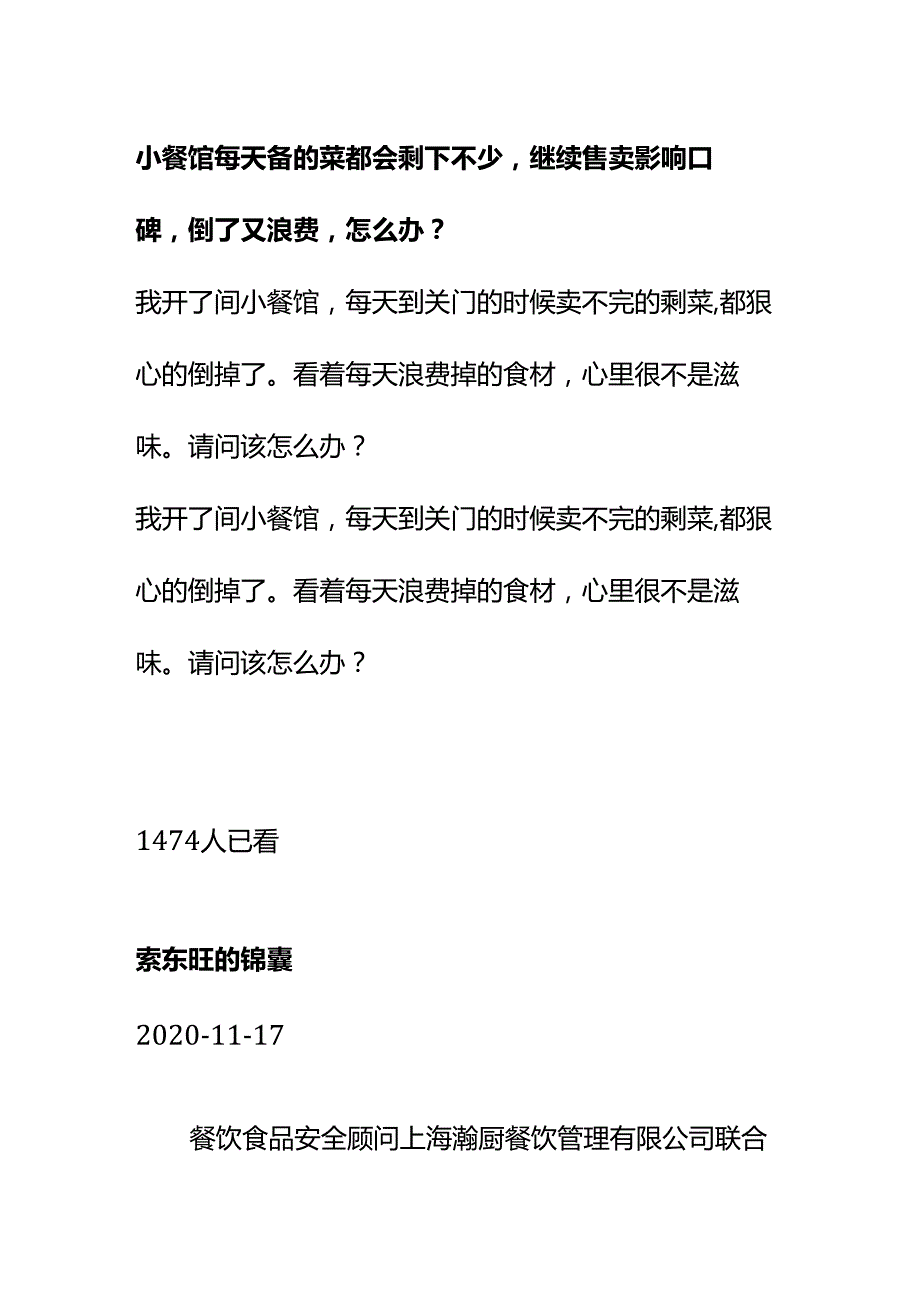 小餐馆每天备的菜都会剩下不少，继续售卖影响口碑，倒了又浪费，怎么办？

我开了间小餐馆，每天到关门的时候卖不完的剩菜,都狠心的倒掉了。看着每天浪费掉的食材，心里很不是滋味。请问该怎么办？

我开了间小餐馆，每天到关门的时候卖不完的剩菜,都狠心的倒掉了。看着每天浪费掉的食材，心里很不是滋味。请问该怎么办？

1474人已看

索东旺的锦囊

2020-11-17

餐饮食品安全顾问上海瀚厨餐饮管理有限公司联合